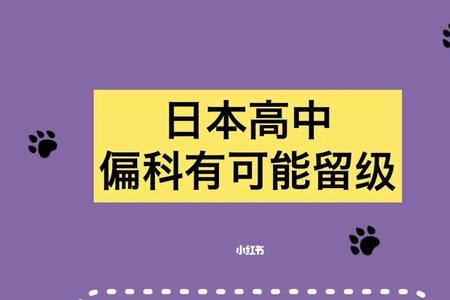 日本高中
偏科有可能留级

小红书